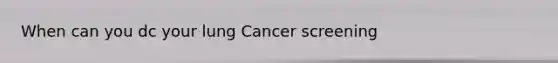 When can you dc your lung Cancer screening